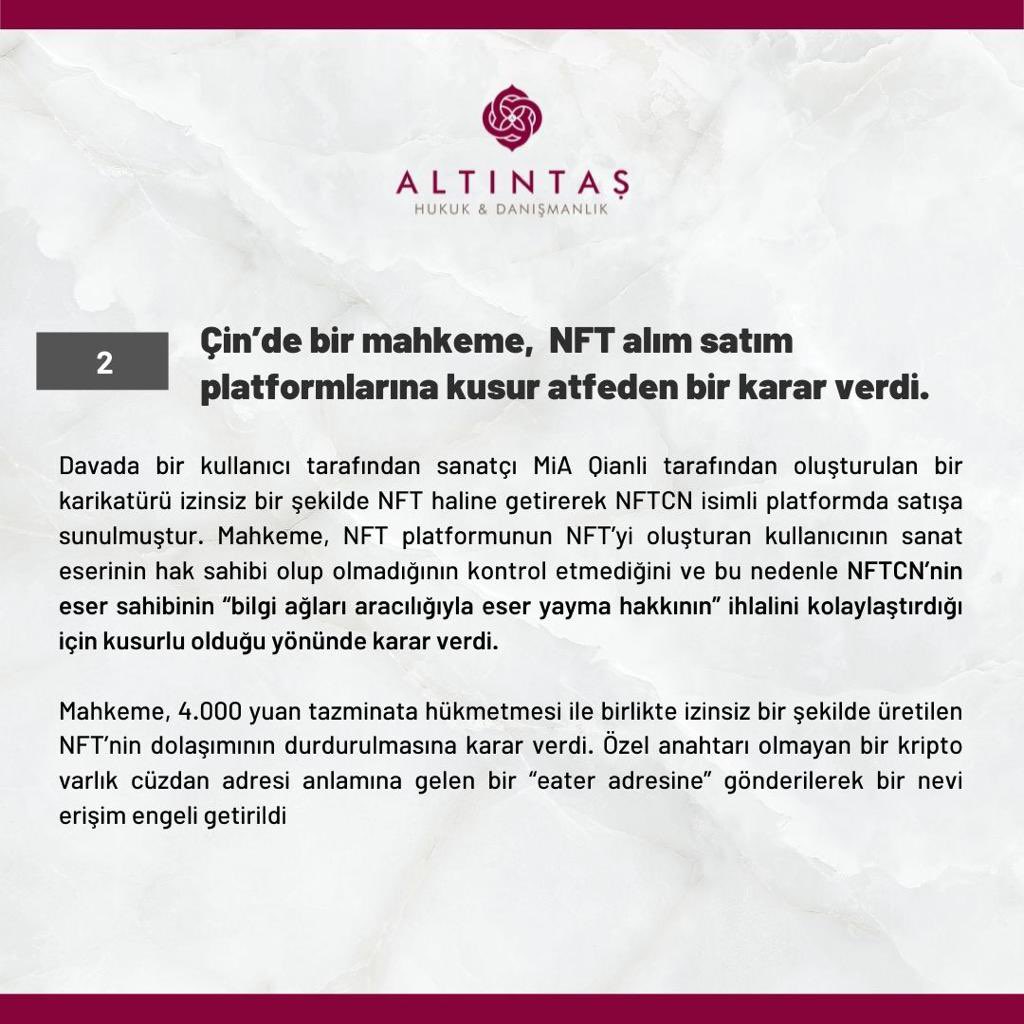 ALTINTAŞ
HUKUK & DANIŞMANLIK

2

Çin'de bir mahkeme, NFT alım satım platformlarına kusur atfeden bir karar verdi.

Davada bir kullanıcı tarafından sanatçı MiA Qianli tarafından oluşturulan bir karikatürü izinsiz bir şekilde NFT haline getirerek NFTCN isimli platformda satışa sunulmuştur. Mahkeme, NFT platformunun NFT'yi oluşturan kullanıcının sanat eserinin hak sahibi olup olmadığının kontrol etmediğini ve bu nedenle NFTCN'nin eser sahibinin "bilgi ağları aracılığıyla eser yayma hakkının" ihlalini kolaylaştırdığı için kusurlu olduğu yönünde karar verdi.

Mahkeme, 4.000 yuan tazminata hükmetmesi ile birlikte izinsiz bir şekilde üretilen NFT'nin dolaşımının durdurulmasına karar verdi. Özel anahtarı olmayan bir kripto varlık cüzdan adresi anlamına gelen bir "eater adresine" gönderilerek bir nevi erişim engeli getirildi